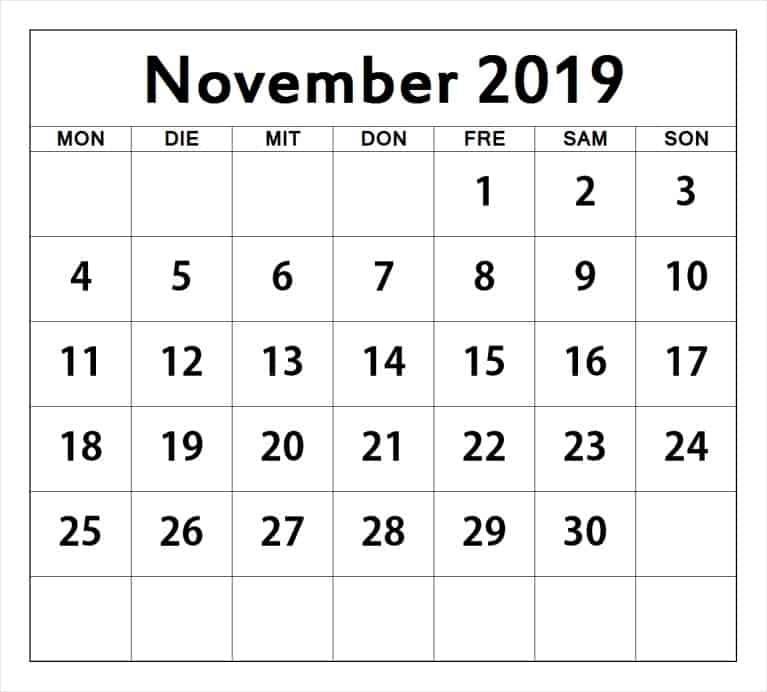 November 2019

| MON | DIE | MIT | DON | FRE | SAM | SON |
|---|---|---|---|---|---|---|
| | | | | 1 | 2 | 3 |
| 4 | 5 | 6 | 7 | 8 | 9 | 10 |
| 11 | 12 | 13 | 14 | 15 | 16 | 17 |
| 18 | 19 | 20 | 21 | 22 | 23 | 24 |
| 25 | 26 | 27 | 28 | 29 | 30 | |
| | | | | | | |